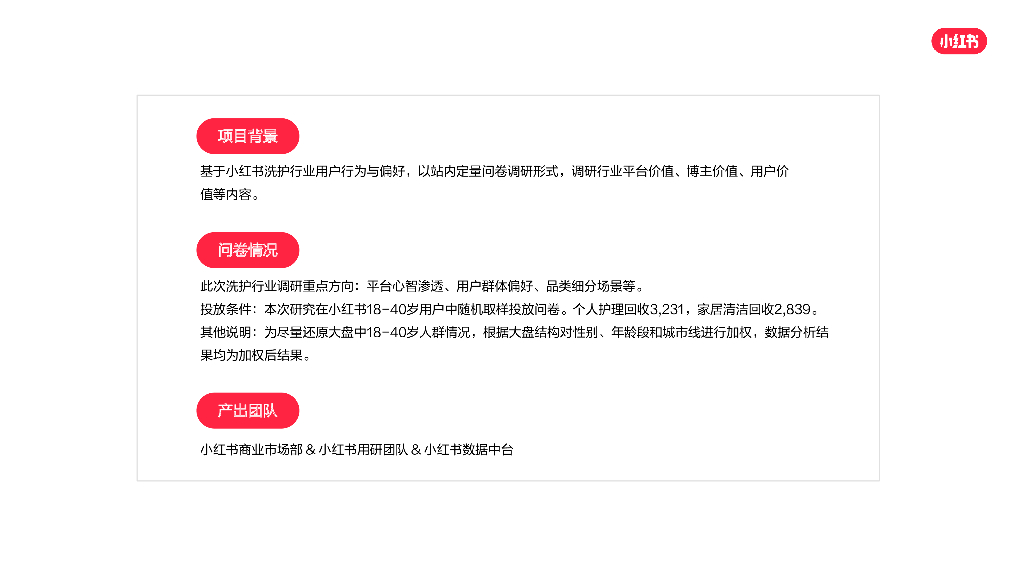 小红书

项目背景

基于小红书洗护行业用户行为与偏好，以站内定量问卷调研形式，调研行业平台价值、博主价值、用户价值等内容。

问卷情况

此次洗护行业调研重点方向：平台心智渗透、用户群体偏好、品类细分场景等。
投放条件：本次研究在小红书18-40岁用户中随机取样投放问卷。个人护理回收3,231，家居清洁回收2,839。
其他说明：为尽量还原大盘中18-40岁人群情况，根据大盘结构对性别、年龄段和城市线进行加权，数据分析结果均为加权后结果。

产出团队

小红书商业市场部 & 小红书用研团队 & 小红书数据中台